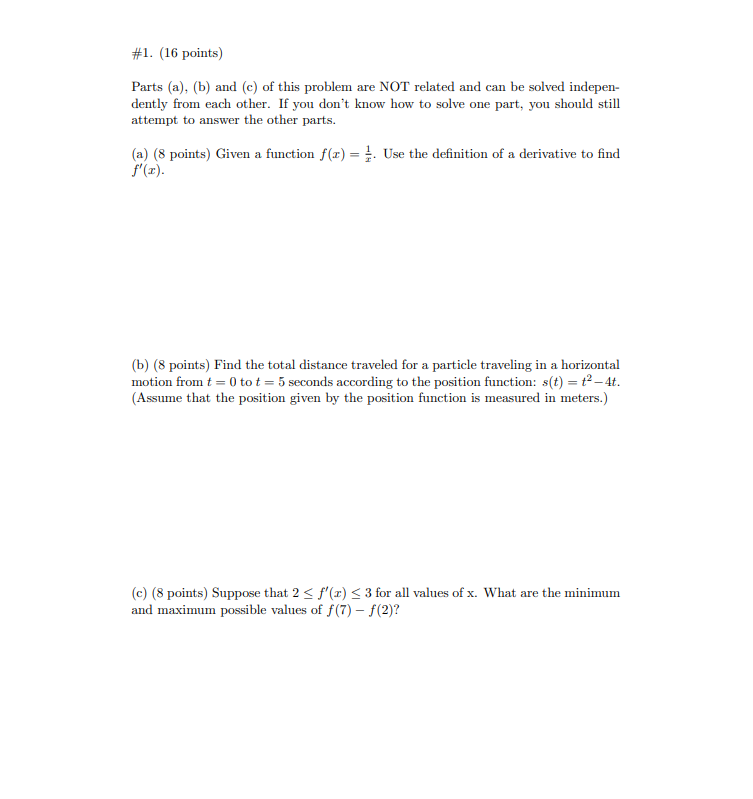 #1. (16 points)

Parts (a), (b) and (c) of this problem are NOT related and can be solved independently from each other. If you don't know how to solve one part, you should still attempt to answer the other parts.

(a) (8 points) Given a function $f(x) = \frac{1}{x}$. Use the definition of a derivative to find $f'(x)$.

(b) (8 points) Find the total distance traveled for a particle traveling in a horizontal motion from $t = 0$ to $t = 5$ seconds according to the position function: $s(t) = t^2 - 4t$. (Assume that the position given by the position function is measured in meters.)

(c) (8 points) Suppose that $2 \leq f'(x) \leq 3$ for all values of x. What are the minimum and maximum possible values of $f(7) - f(2)$?